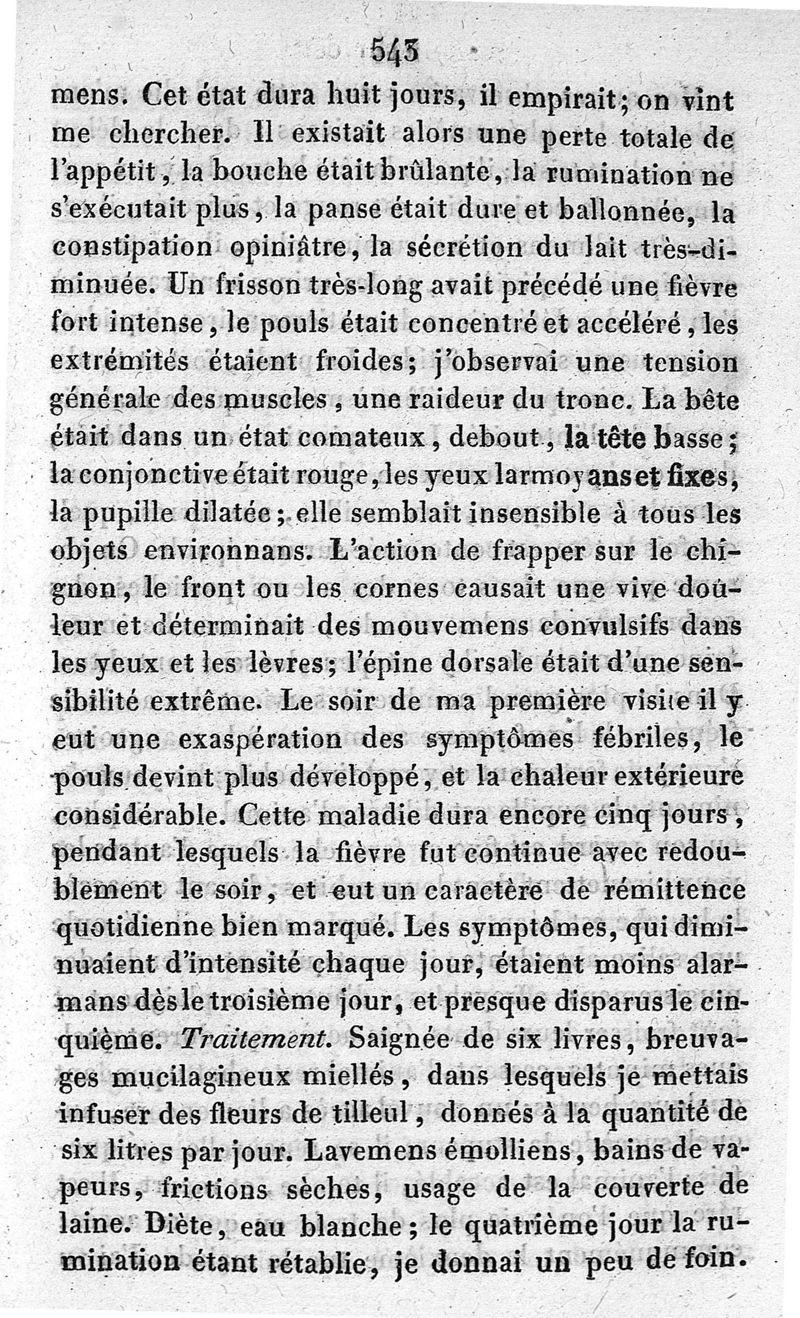 543

mens. Cet état dura huit jours, il empirait; on vint me chercher. Il existait alors une perte totale de l'appétit, la bouche était brûlante, la rumination ne s'exécutait plus, la panse était dure et ballonnée, la constipation opiniâtre, la sécrétion du lait très-diminuée. Un frisson très-long avait précédé une fièvre fort intense, le pouls était concentré et accéléré, les extrémités étaient froides; j'observai une tension générale des muscles, une raideur du tronc. La bête était dans un état comateux, debout, la tête basse; la conjonctive était rouge, les yeux larmoyans et fixes, la pupille dilatée; elle semblait insensible à tous les objets environnans. L'action de frapper sur le chignon, le front ou les cornes causait une vive douleur et déterminait des mouvemens convulsifs dans les yeux et les lèvres; l'épine dorsale était d'une sensibilité extrême. Le soir de ma première visite il y eut une exaspération des symptômes fébriles, le pouls devint plus développé, et la chaleur extérieure considérable. Cette maladie dura encore cinq jours, pendant lesquels la fièvre fut continue avec redoublement le soir, et eut un caractère de rémittence quotidienne bien marqué. Les symptômes, qui diminuaient d'intensité chaque jour, étaient moins alarmans dès le troisième jour, et presque disparus le cinquième. Traitement. Saignée de six livres, breuvages mucilagineux miellés, dans lesquels je mettais infuser des fleurs de tilleul, donnés à la quantité de six litres par jour. Lavemens émolliens, bains de vapeurs, frictions sèches, usage de la couverte de laine. Diète, eau blanche; le quatrième jour la rumination étant rétablie, je donnai un peu de foin.